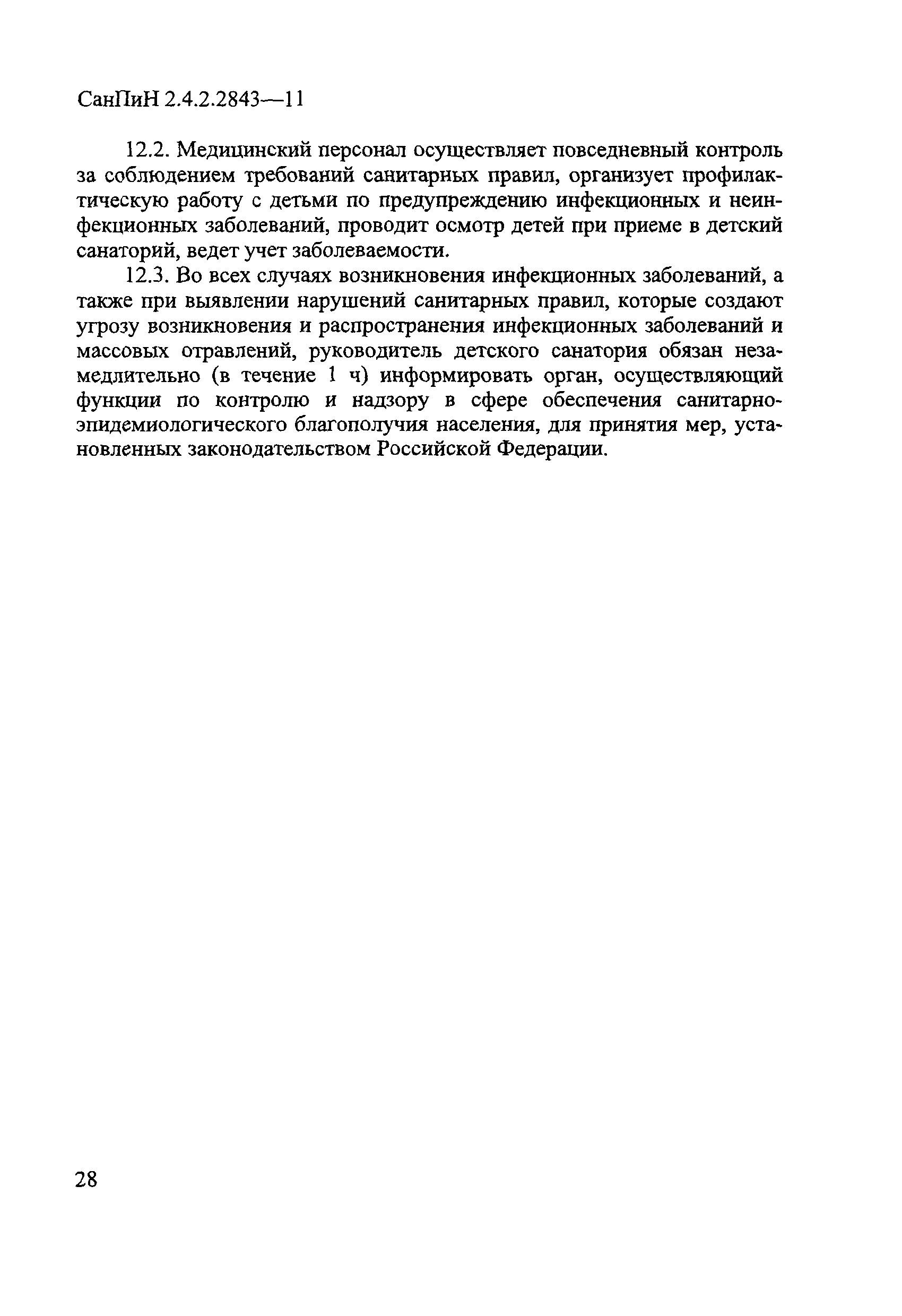 СанПиН 2.4.2.2843—11

12.2. Медицинский персонал осуществляет повседневный контроль за соблюдением требований санитарных правил, организует профилактическую работу с детьми по предупреждению инфекционных и неинфекционных заболеваний, проводит осмотр детей при приеме в детский санаторий, ведет учет заболеваемости.

12.3. Во всех случаях возникновения инфекционных заболеваний, а также при выявлении нарушений санитарных правил, которые создают угрозу возникновения и распространения инфекционных заболеваний и массовых отравлений, руководитель детского санатория обязан незамедлительно (в течение 1 ч) информировать орган, осуществляющий функции по контролю и надзору в сфере обеспечения санитарно-эпидемиологического благополучия населения, для принятия мер, установленных законодательством Российской Федерации.

28